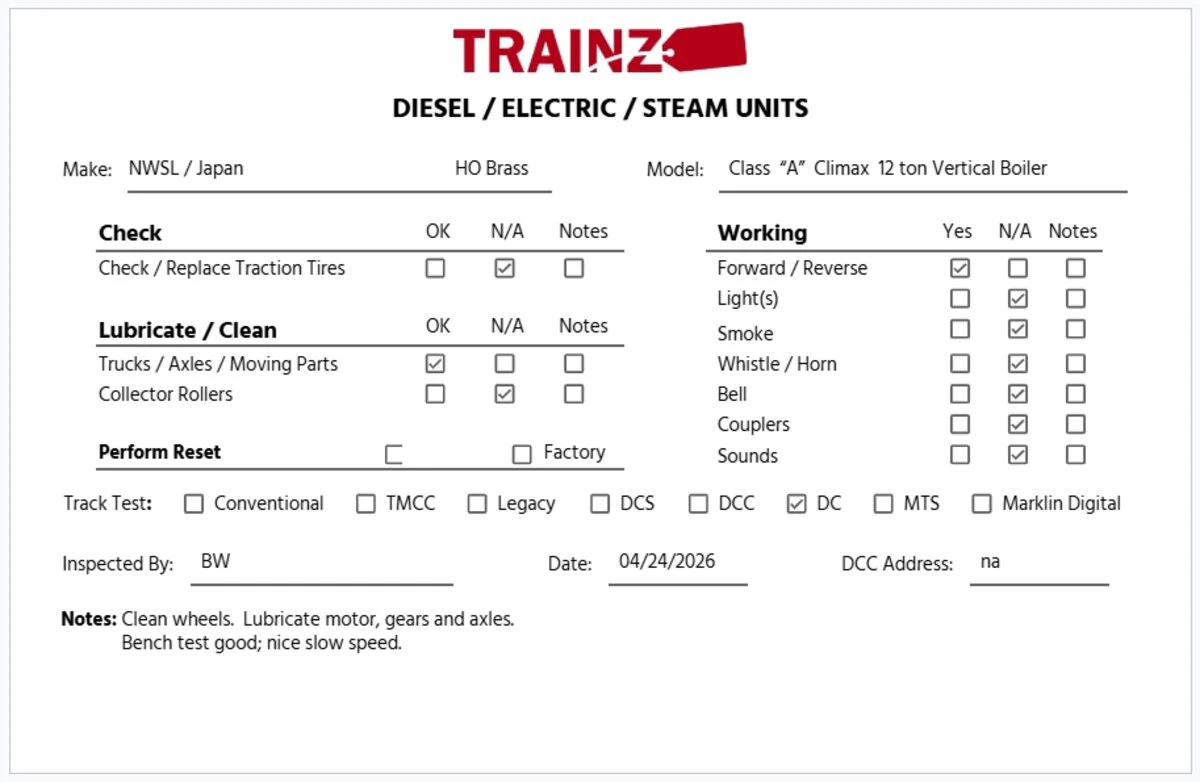 TRAINZ

DIESEL / ELECTRIC / STEAM UNITS

Make: NWSL / Japan HO Brass

Model: Class "A" Climax 12 ton Vertical Boiler

| Check | OK | N/A | Notes |
|---|---|---|---|
| Check / Replace Traction Tires | ☐ | ☑ | ☐ |

| Lubricate / Clean | OK | N/A | Notes |
|---|---|---|---|
| Trucks / Axles / Moving Parts | ☑ | ☐ | ☐ |
| Collector Rollers | ☐ | ☑ | ☐ |

Perform Reset ☐ ☐ Factory

| Working | Yes | N/A | Notes |
|---|---|---|---|
| Forward / Reverse | ☑ | ☐ | ☐ |
| Light(s) | ☐ | ☑ | ☐ |
| Smoke | ☐ | ☑ | ☐ |
| Whistle / Horn | ☐ | ☑ | ☐ |
| Bell | ☐ | ☑ | ☐ |
| Couplers | ☐ | ☑ | ☐ |
| Sounds | ☐ | ☑ | ☐ |

Track Test: ☐ Conventional ☐ TMCC ☐ Legacy ☐ DCS ☐ DCC ☑ DC ☐ MTS ☐ Marklin Digital

Inspected By: BW

Date: 04/24/2026

DCC Address: na

Notes: Clean wheels. Lubricate motor, gears and axles.
Bench test good; nice slow speed.